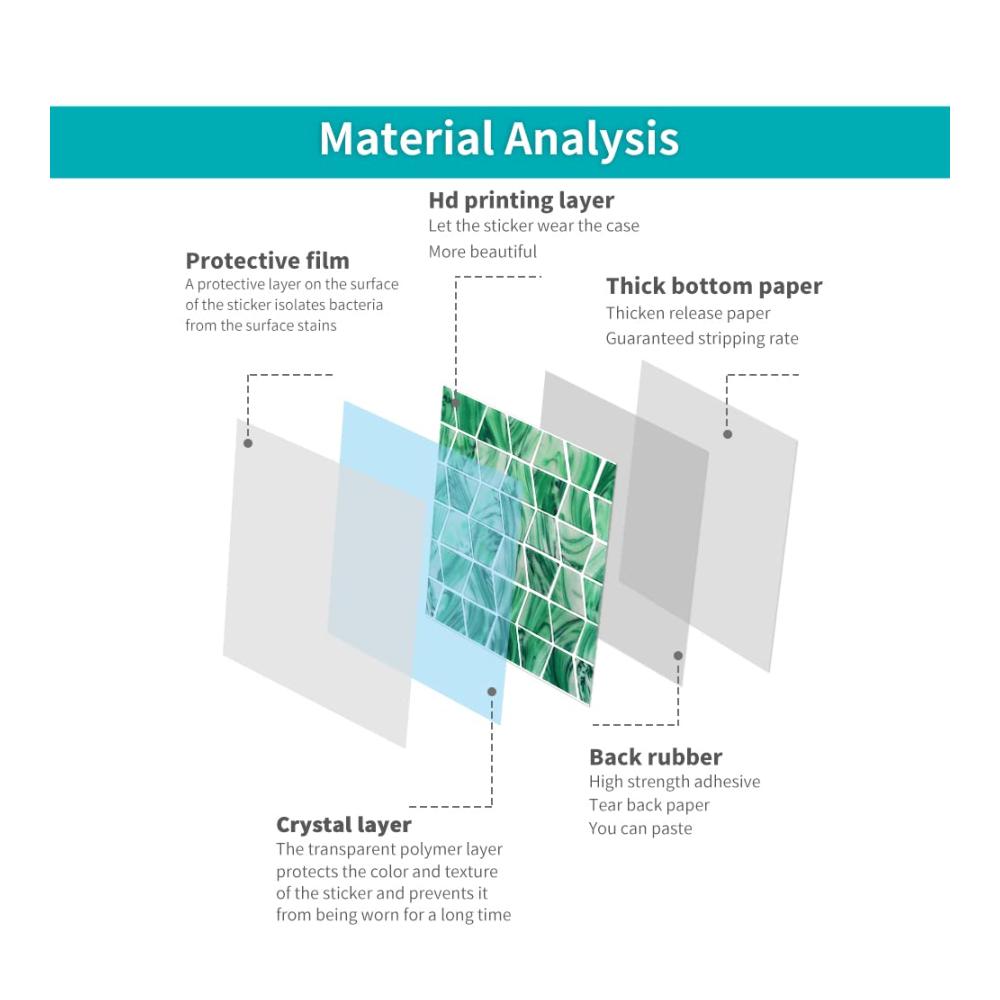 Material Analysis

Hd printing layer
Let the sticker wear the case
More beautiful

Protective film
A protective layer on the surface of the sticker isolates bacteria from the surface stains

Thick bottom paper
Thicken release paper
Guaranteed stripping rate

Back rubber
High strength adhesive
Tear back paper
You can paste

Crystal layer
The transparent polymer layer protects the color and texture of the sticker and prevents it from being worn for a long time